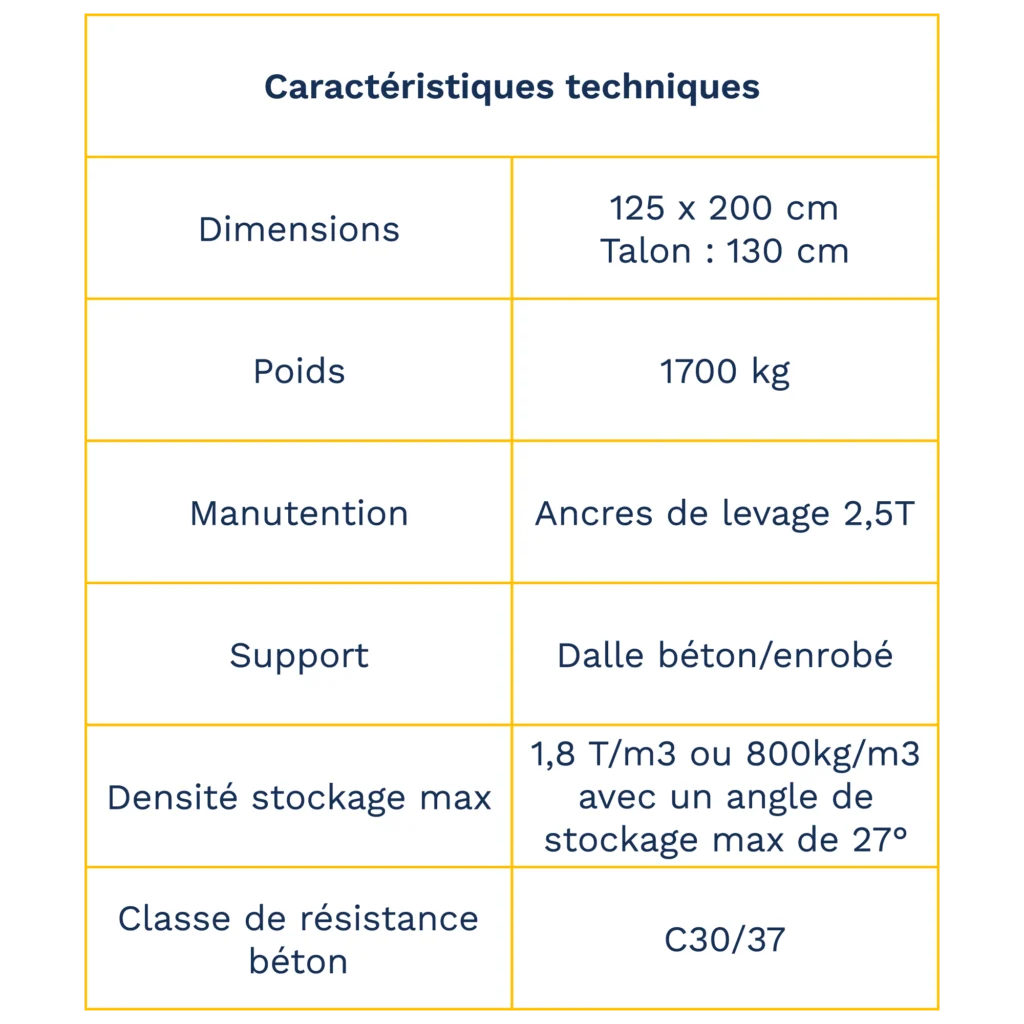 | Caractéristiques techniques | |
|---|---|
| Dimensions | 125 x 200 cm Talon : 130 cm |
| Poids | 1700 kg |
| Manutention | Ancres de levage 2,5T |
| Support | Dalle béton/enrobé |
| Densité stockage max | 1,8 T/m3 ou 800kg/m3 avec un angle de stockage max de 27° |
| Classe de résistance béton | C30/37 |